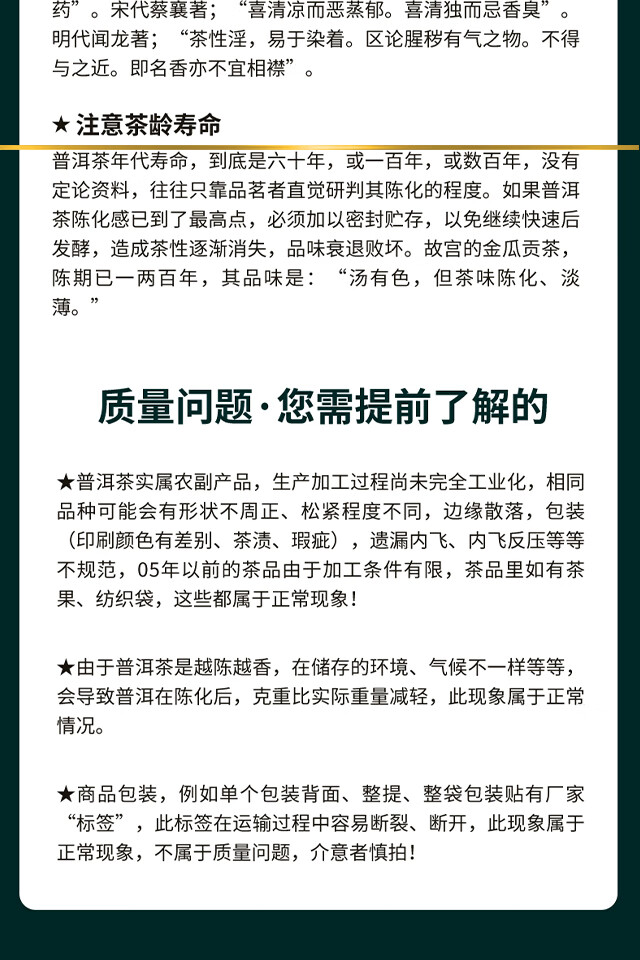 药”。宋代蔡襄著；“喜清凉而恶蒸郁。喜清独而忌香臭”。明代闻龙著；“茶性淫，易于染着。区论腥秽有气之物。不得与之近。即名香亦不宜相襟”。

★ 注意茶龄寿命

普洱茶年代寿命，到底是六十年，或一百年，或数百年，没有定论资料，往往只靠品茗者直觉研判其陈化的程度。如果普洱茶陈化感已到了最高点，必须加以密封贮存，以免继续快速后发酵，造成茶性逐渐消失，品味衰退败坏。故宫的金瓜贡茶，陈期已一两百年，其品味是：“汤有色，但茶味陈化、淡薄。”

质量问题·您需提前了解的

★普洱茶实属农副产品，生产加工过程尚未完全工业化，相同品种可能会有形状不周正、松紧程度不同，边缘散落，包装（印刷颜色有差别、茶渍、瑕疵），遗漏内飞、内飞反压等等不规范，05年以前的茶品由于加工条件有限，茶品里如有茶果、纺织袋，这些都属于正常现象！

★由于普洱茶是越陈越香，在储存的环境、气候不一样等等，会导致普洱在陈化后，克重比实际重量减轻，此现象属于正常情况。

★商品包装，例如单个包装背面、整提、整袋包装贴有厂家“标签”，此标签在运输过程中容易断裂、断开，此现象属于正常现象，不属于质量问题，介意者慎拍！